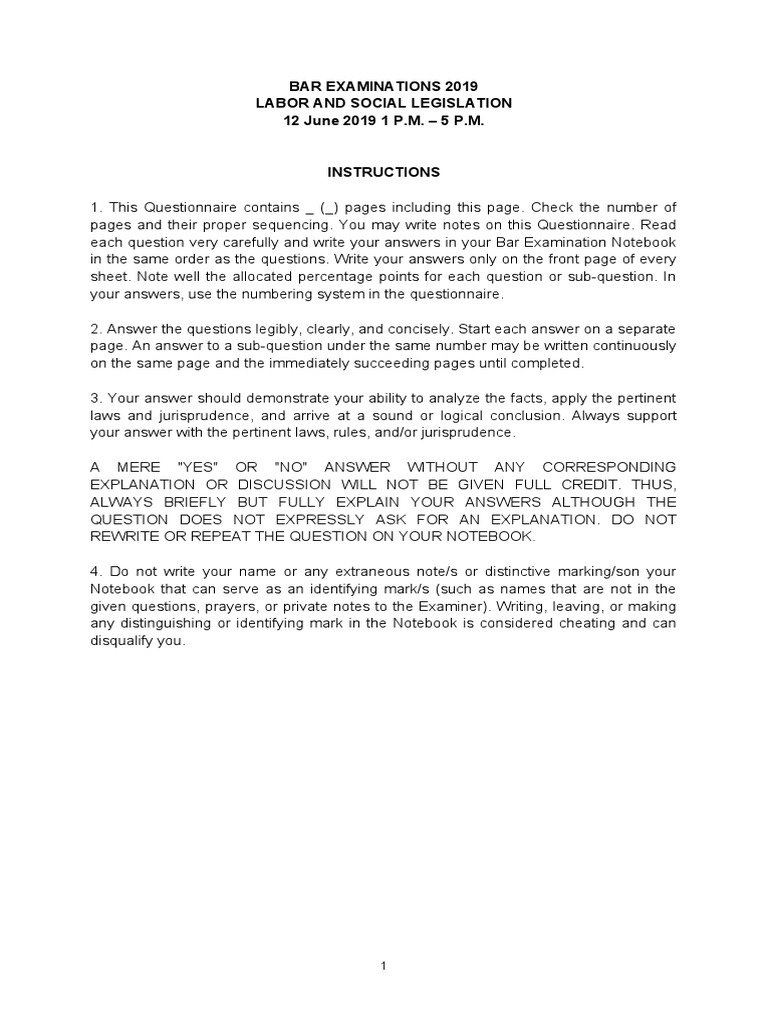 BAR EXAMINATIONS 2019
LABOR AND SOCIAL LEGISLATION
12 June 2019 1 P.M. – 5 P.M.

INSTRUCTIONS

1. This Questionnaire contains _ (_) pages including this page. Check the number of pages and their proper sequencing. You may write notes on this Questionnaire. Read each question very carefully and write your answers in your Bar Examination Notebook in the same order as the questions. Write your answers only on the front page of every sheet. Note well the allocated percentage points for each question or sub-question. In your answers, use the numbering system in the questionnaire.

2. Answer the questions legibly, clearly, and concisely. Start each answer on a separate page. An answer to a sub-question under the same number may be written continuously on the same page and the immediately succeeding pages until completed.

3. Your answer should demonstrate your ability to analyze the facts, apply the pertinent laws and jurisprudence, and arrive at a sound or logical conclusion. Always support your answer with the pertinent laws, rules, and/or jurisprudence.

A MERE "YES" OR "NO" ANSWER WITHOUT ANY CORRESPONDING EXPLANATION OR DISCUSSION WILL NOT BE GIVEN FULL CREDIT. THUS, ALWAYS BRIEFLY BUT FULLY EXPLAIN YOUR ANSWERS ALTHOUGH THE QUESTION DOES NOT EXPRESSLY ASK FOR AN EXPLANATION. DO NOT REWRITE OR REPEAT THE QUESTION ON YOUR NOTEBOOK.

4. Do not write your name or any extraneous note/s or distinctive marking/son your Notebook that can serve as an identifying mark/s (such as names that are not in the given questions, prayers, or private notes to the Examiner). Writing, leaving, or making any distinguishing or identifying mark in the Notebook is considered cheating and can disqualify you.

1